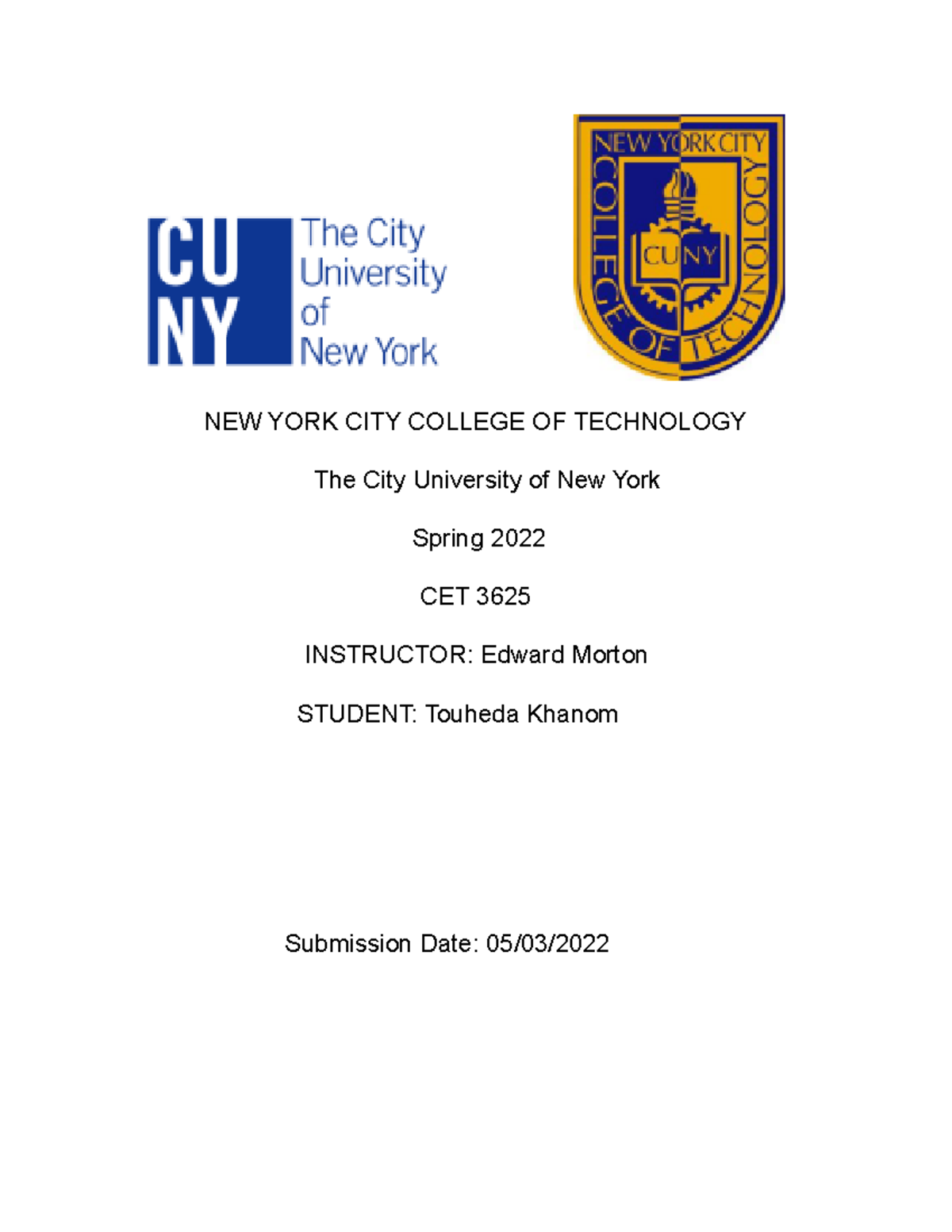 CU
NY
The City
University
of
New York

NEW YORK CITY
COLLEGE OF TECHNOLOGY
CUNY

NEW YORK CITY COLLEGE OF TECHNOLOGY

The City University of New York

Spring 2022

CET 3625

INSTRUCTOR: Edward Morton

STUDENT: Touheda Khanom

Submission Date: 05/03/2022